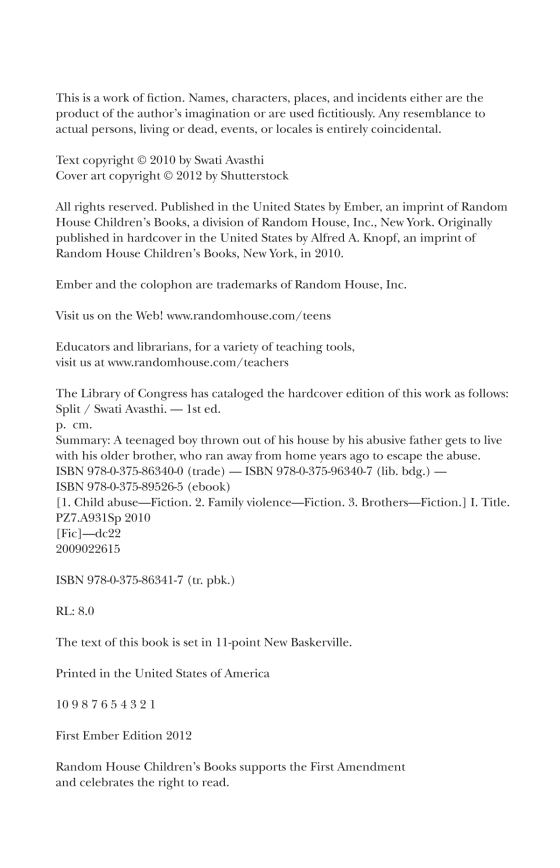 This is a work of fiction. Names, characters, places, and incidents either are the product of the author's imagination or are used fictitiously. Any resemblance to actual persons, living or dead, events, or locales is entirely coincidental.

Text copyright © 2010 by Swati Avasthi
Cover art copyright © 2012 by Shutterstock

All rights reserved. Published in the United States by Ember, an imprint of Random House Children's Books, a division of Random House, Inc., New York. Originally published in hardcover in the United States by Alfred A. Knopf, an imprint of Random House Children's Books, New York, in 2010.

Ember and the colophon are trademarks of Random House, Inc.

Visit us on the Web! www.randomhouse.com/teens

Educators and librarians, for a variety of teaching tools, visit us at www.randomhouse.com/teachers

The Library of Congress has cataloged the hardcover edition of this work as follows:
Split / Swati Avasthi. — 1st ed.
p. cm.
Summary: A teenaged boy thrown out of his house by his abusive father gets to live with his older brother, who ran away from home years ago to escape the abuse.
ISBN 978-0-375-86340-0 (trade) — ISBN 978-0-375-96340-7 (lib. bdg.) —
ISBN 978-0-375-89526-5 (ebook)
[1. Child abuse—Fiction. 2. Family violence—Fiction. 3. Brothers—Fiction.] I. Title.
PZ7.A931Sp 2010
[Fic]—dc22
2009022615

ISBN 978-0-375-86341-7 (tr. pbk.)

RL: 8.0

The text of this book is set in 11-point New Baskerville.

Printed in the United States of America

10 9 8 7 6 5 4 3 2 1

First Ember Edition 2012

Random House Children's Books supports the First Amendment and celebrates the right to read.